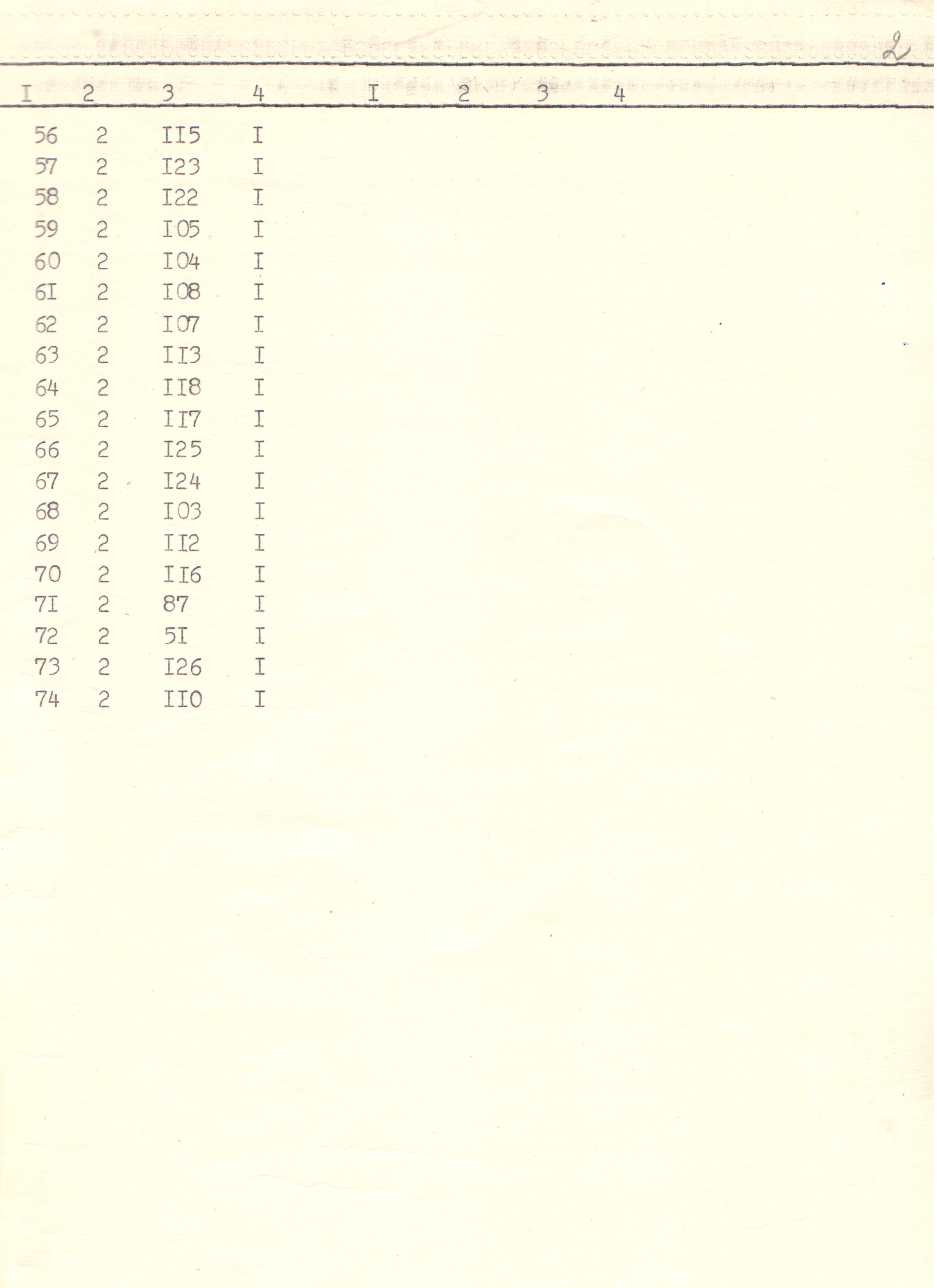 2

| I | 2 | 3 | 4 | I | 2 | 3 | 4 |
|---|---|---|---|---|---|---|---|
| 56 | 2 | II5 | I | | | | |
| 57 | 2 | I23 | I | | | | |
| 58 | 2 | I22 | I | | | | |
| 59 | 2 | I05 | I | | | | |
| 60 | 2 | I04 | I | | | | |
| 6I | 2 | I08 | I | | | | |
| 62 | 2 | I07 | I | | | | |
| 63 | 2 | II3 | I | | | | |
| 64 | 2 | II8 | I | | | | |
| 65 | 2 | II7 | I | | | | |
| 66 | 2 | I25 | I | | | | |
| 67 | 2 | I24 | I | | | | |
| 68 | 2 | I03 | I | | | | |
| 69 | 2 | II2 | I | | | | |
| 70 | 2 | II6 | I | | | | |
| 7I | 2 | 87 | I | | | | |
| 72 | 2 | 5I | I | | | | |
| 73 | 2 | I26 | I | | | | |
| 74 | 2 | II0 | I | | | | |